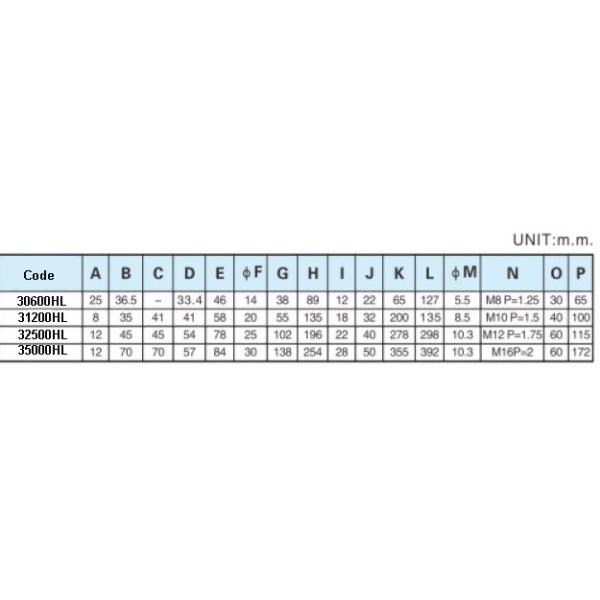 UNIT:m.m.

| Code | A | B | C | D | E | ϕF | G | H | I | J | K | L | ϕM | N | O | P |
|---|---|---|---|---|---|---|---|---|---|---|---|---|---|---|---|---|
| 30600HL | 25 | 36.5 | – | 33.4 | 46 | 14 | 38 | 89 | 12 | 22 | 65 | 127 | 5.5 | M8 P=1.25 | 30 | 65 |
| 31200HL | 8 | 35 | 41 | 41 | 58 | 20 | 55 | 135 | 18 | 32 | 200 | 135 | 8.5 | M10 P=1.5 | 40 | 100 |
| 32500HL | 12 | 45 | 45 | 54 | 78 | 25 | 102 | 196 | 22 | 40 | 278 | 298 | 10.3 | M12 P=1.75 | 60 | 115 |
| 35000HL | 12 | 70 | 70 | 57 | 84 | 30 | 138 | 254 | 28 | 50 | 355 | 392 | 10.3 | M16P=2 | 60 | 172 |